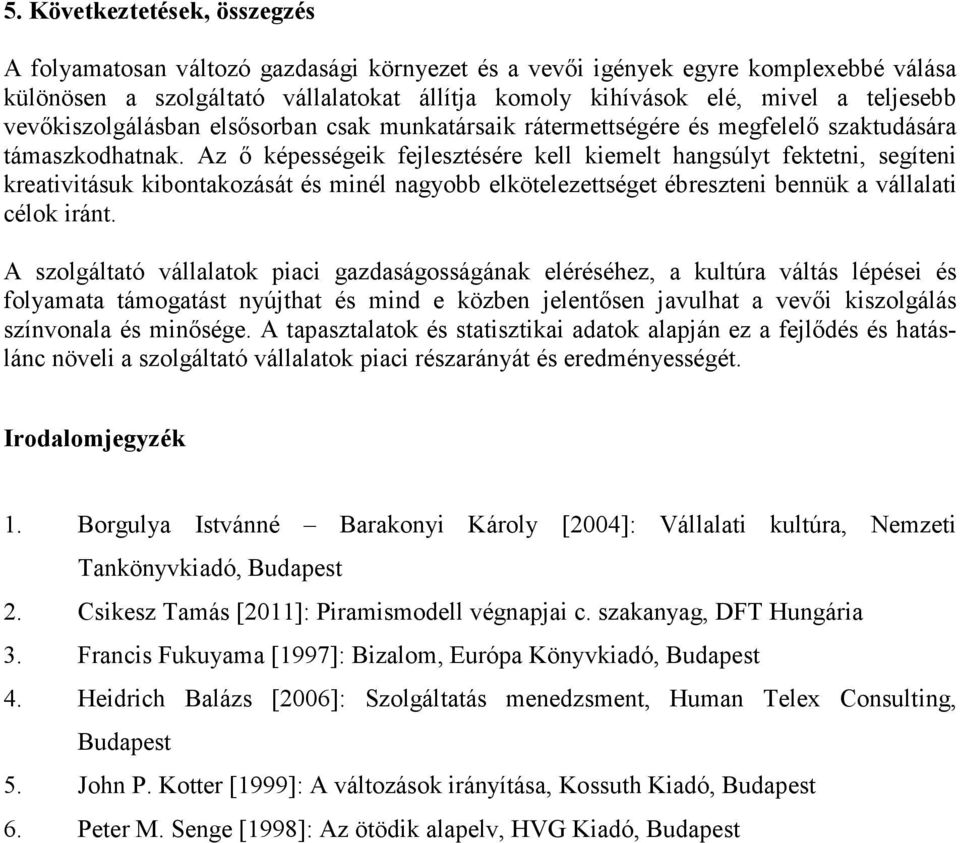 5. Következtetések, összegzés

A folyamatosan változó gazdasági környezet és a vevői igények egyre komplexebbé válása különösen a szolgáltató vállalatokat állítja komoly kihívások elé, mivel a teljesebb vevőkiszolgálásban elsősorban csak munkatársaik rátermettségére és megfelelő szaktudására támaszkodhatnak. Az ő képességeik fejlesztésére kell kiemelt hangsúlyt fektetni, segíteni kreativitásuk kibontakozását és minél nagyobb elkötelezettséget ébreszteni bennük a vállalati célok iránt.

A szolgáltató vállalatok piaci gazdaságosságának eléréséhez, a kultúra váltás lépései és folyamata támogatást nyújthat és mind e közben jelentősen javulhat a vevői kiszolgálás színvonala és minősége. A tapasztalatok és statisztikai adatok alapján ez a fejlődés és hatáslánc növeli a szolgáltató vállalatok piaci részarányát és eredményességét.

Irodalomjegyzék

1. Borgulya Istvánné – Barakonyi Károly [2004]: Vállalati kultúra, Nemzeti Tankönyvkiadó, Budapest
2. Csikesz Tamás [2011]: Piramismodell végnapjai c. szakanyag, DFT Hungária
3. Francis Fukuyama [1997]: Bizalom, Európa Könyvkiadó, Budapest
4. Heidrich Balázs [2006]: Szolgáltatás menedzsment, Human Telex Consulting, Budapest
5. John P. Kotter [1999]: A változások irányítása, Kossuth Kiadó, Budapest
6. Peter M. Senge [1998]: Az ötödik alapelv, HVG Kiadó, Budapest